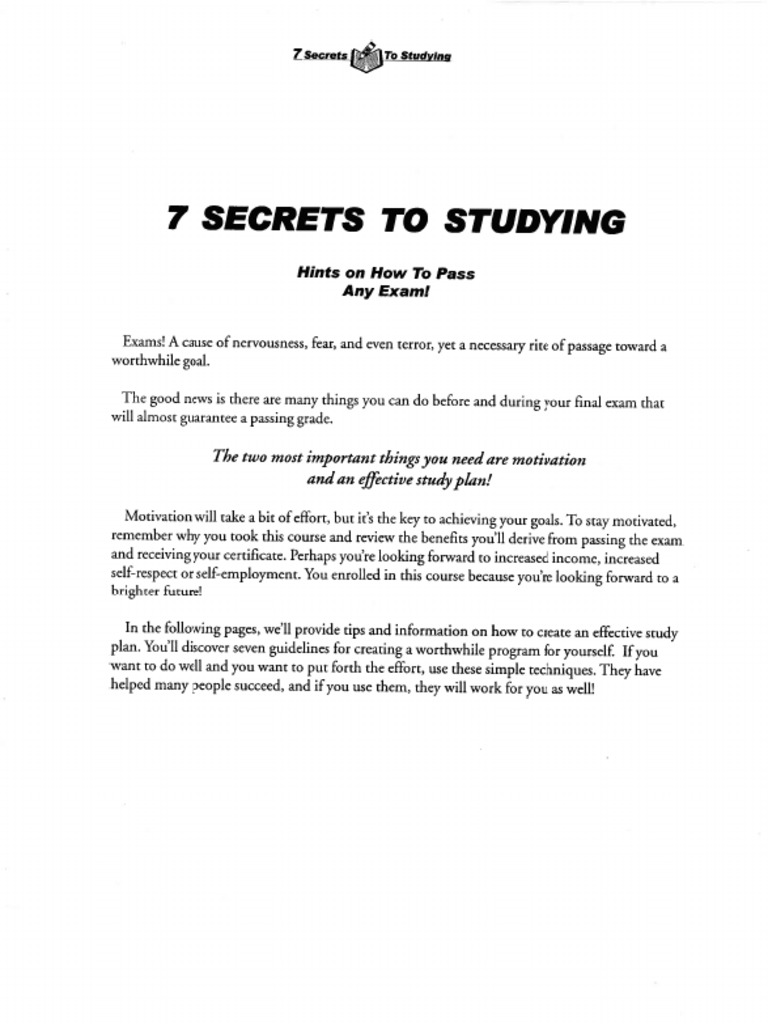 7 Secrets To Studying

7 SECRETS TO STUDYING

Hints on How To Pass
Any Exam!

Exams! A cause of nervousness, fear, and even terror, yet a necessary rite of passage toward a worthwhile goal.

The good news is there are many things you can do before and during your final exam that will almost guarantee a passing grade.

The two most important things you need are motivation and an effective study plan!

Motivation will take a bit of effort, but it's the key to achieving your goals. To stay motivated, remember why you took this course and review the benefits you'll derive from passing the exam and receiving your certificate. Perhaps you're looking forward to increased income, increased self-respect or self-employment. You enrolled in this course because you're looking forward to a brighter future!

In the following pages, we'll provide tips and information on how to create an effective study plan. You'll discover seven guidelines for creating a worthwhile program for yourself. If you want to do well and you want to put forth the effort, use these simple techniques. They have helped many people succeed, and if you use them, they will work for you as well!